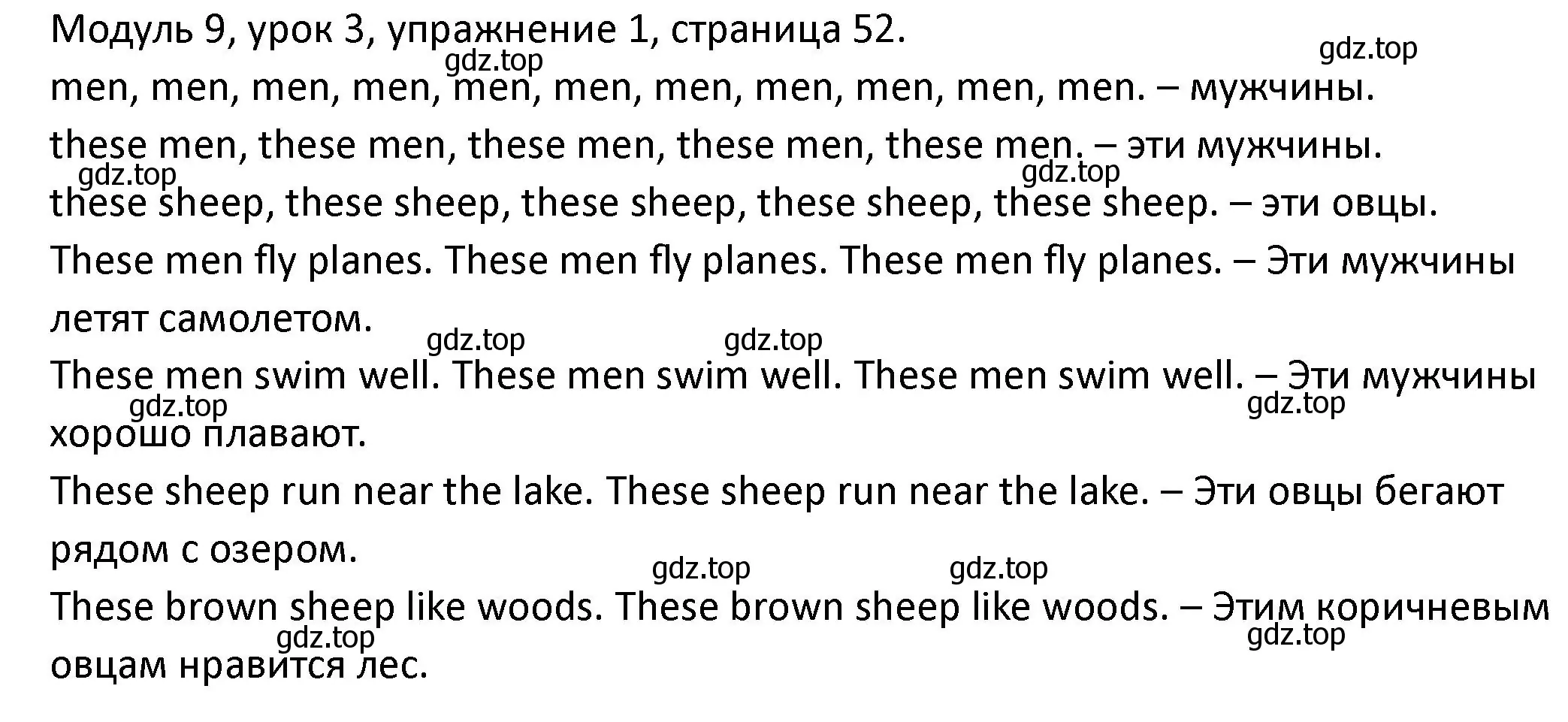 Модуль 9, урок 3, упражнение 1, страница 52.

gdz.top gdz.top

men, men, men, men, men, men, men, men, men, men, men. – мужчины.

these men, these men, these men, these men, these men. – эти мужчины.

gdz.top gdz.top

these sheep, these sheep, these sheep, these sheep, these sheep. – эти овцы.

These men fly planes. These men fly planes. These men fly planes. – Эти мужчины летят самолетом.

gdz.top gdz.top

These men swim well. These men swim well. These men swim well. – Эти мужчины хорошо плавают.

gdz.top gdz.top

These sheep run near the lake. These sheep run near the lake. – Эти овцы бегают рядом с озером.

gdz.top gdz.top

These brown sheep like woods. These brown sheep like woods. – Этим коричневым овцам нравится лес.

gdz.top gdz.top